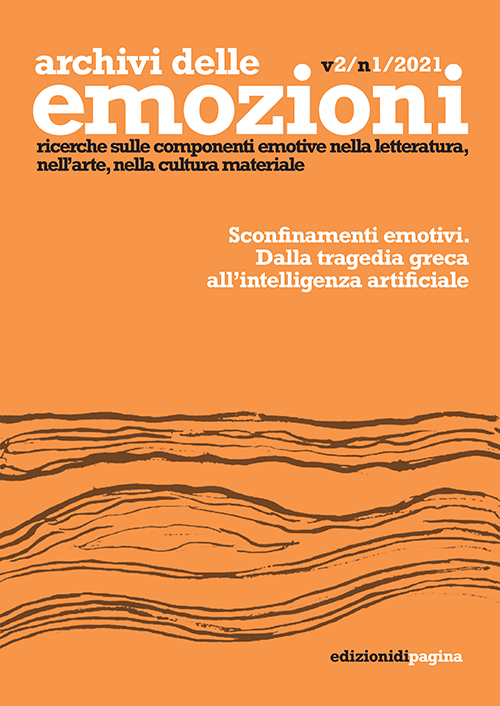 archivi delle

v2/n1/2021

emozioni

ricerche sulle componenti emotive nella letteratura, nell'arte, nella cultura materiale

Sconfinamenti emotivi. Dalla tragedia greca all'intelligenza artificiale

edizionidipagina